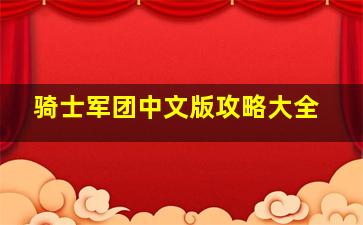 骑士军团中文版攻略大全